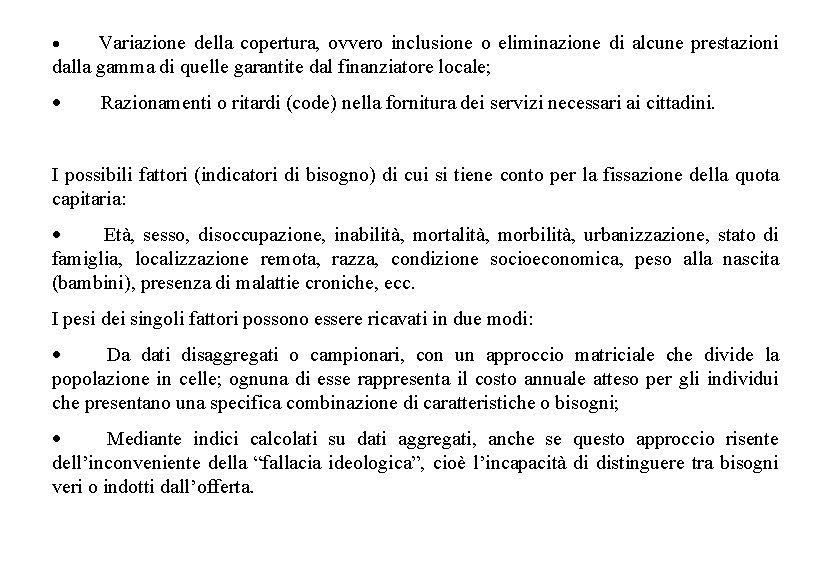 • Variazione della copertura, ovvero inclusione o eliminazione di alcune prestazioni dalla gamma di quelle garantite dal finanziatore locale;

• Razionamenti o ritardi (code) nella fornitura dei servizi necessari ai cittadini.

I possibili fattori (indicatori di bisogno) di cui si tiene conto per la fissazione della quota capitaria:

• Età, sesso, disoccupazione, inabilità, mortalità, morbilità, urbanizzazione, stato di famiglia, localizzazione remota, razza, condizione socioeconomica, peso alla nascita (bambini), presenza di malattie croniche, ecc.

I pesi dei singoli fattori possono essere ricavati in due modi:

• Da dati disaggregati o campionari, con un approccio matriciale che divide la popolazione in celle; ognuna di esse rappresenta il costo annuale atteso per gli individui che presentano una specifica combinazione di caratteristiche o bisogni;

• Mediante indici calcolati su dati aggregati, anche se questo approccio risente dell'inconveniente della "fallacia ideologica", cioè l'incapacità di distinguere tra bisogni veri o indotti dall'offerta.